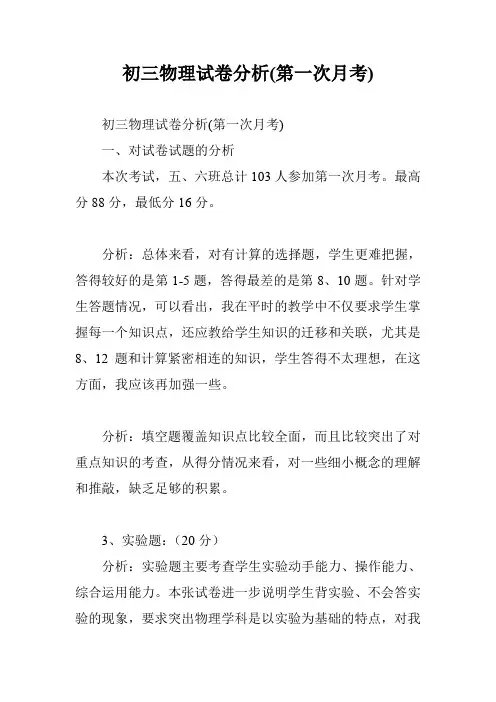 初三物理试卷分析(第一次月考)

初三物理试卷分析(第一次月考)

一、对试卷试题的分析

本次考试，五、六班总计 103 人参加第一次月考。最高分 88 分，最低分 16 分。

分析：总体来看，对有计算的选择题，学生更难把握，答得较好的是第 1-5 题，答得最差的是第 8、10 题。针对学生答题情况，可以看出，我在平时的教学中不仅要求学生掌握每一个知识点，还应教给学生知识的迁移和关联，尤其是 8、12 题和计算紧密相连的知识，学生答得不太理想，在这方面，我应该再加强一些。

分析：填空题覆盖知识点比较全面，而且比较突出了对重点知识的考查，从得分情况来看，对一些细小概念的理解和推敲，缺乏足够的积累。

3、实验题：（20 分）

分析：实验题主要考查学生实验动手能力、操作能力、综合运用能力。本张试卷进一步说明学生背实验、不会答实验的现象，要求突出物理学科是以实验为基础的特点，对我